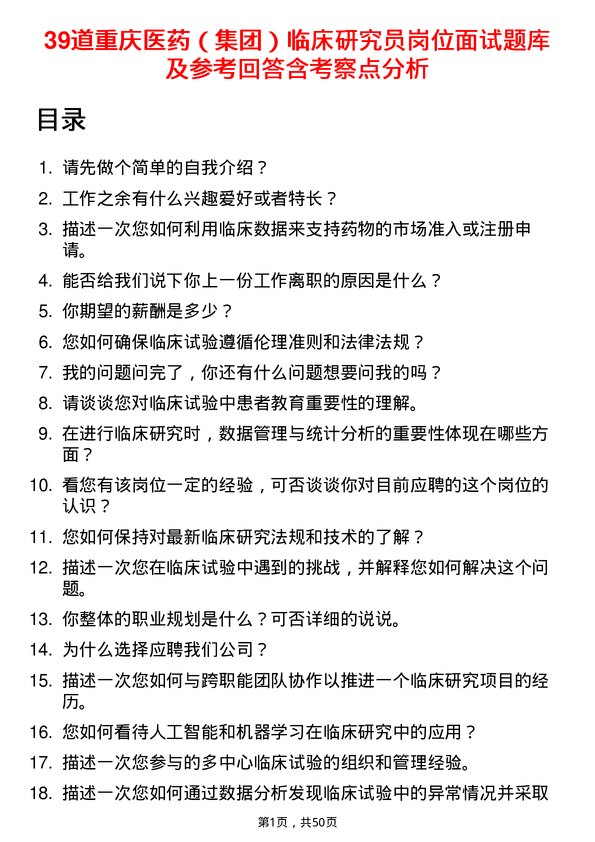 39道重庆医药（集团）临床研究员岗位面试题库及参考回答含考察点分析

目录

1. 请先做个简单的自我介绍？
2. 工作之余有什么兴趣爱好或者特长？
3. 描述一次您如何利用临床数据来支持药物的市场准入或注册申请。
4. 能否给我们说下你上一份工作离职的原因是什么？
5. 你期望的薪酬是多少？
6. 您如何确保临床试验遵循伦理准则和法律法规？
7. 我的问题问完了，你还有什么问题想要问我的吗？
8. 请谈谈您对临床试验中患者教育重要性的理解。
9. 在进行临床研究时，数据管理与统计分析的重要性体现在哪些方面？
10. 看您有该岗位一定的经验，可否谈谈你对目前应聘的这个岗位的认识？
11. 您如何保持对最新临床研究法规和技术的了解？
12. 描述一次您在临床试验中遇到的挑战，并解释您如何解决这个问题。
13. 你整体的职业规划是什么？可否详细的说说。
14. 为什么选择应聘我们公司？
15. 描述一次您如何与跨职能团队协作以推进一个临床研究项目的经历。
16. 您如何看待人工智能和机器学习在临床研究中的应用？
17. 描述一次您参与的多中心临床试验的组织和管理经验。
18. 描述一次您如何通过数据分析发现临床试验中的异常情况并采取

第1页，共50页